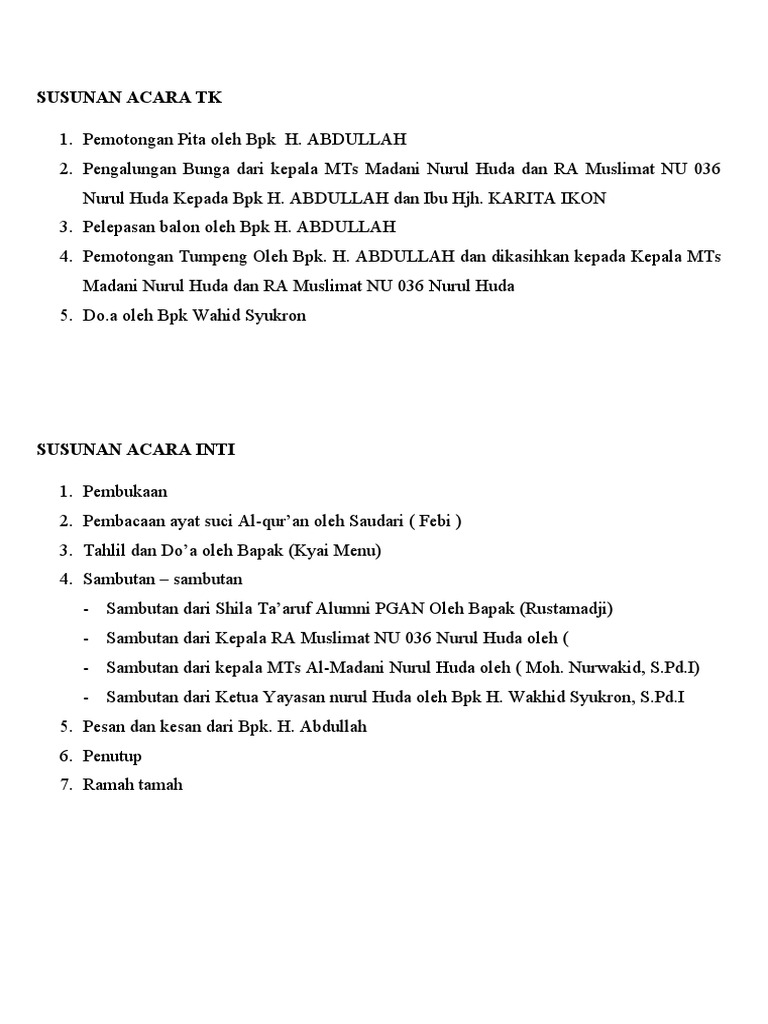 SUSUNAN ACARA TK

1. Pemotongan Pita oleh Bpk H. ABDULLAH
2. Pengalungan Bunga dari kepala MTs Madani Nurul Huda dan RA Muslimat NU 036 Nurul Huda Kepada Bpk H. ABDULLAH dan Ibu Hjh. KARITA IKON
3. Pelepasan balon oleh Bpk H. ABDULLAH
4. Pemotongan Tumpeng Oleh Bpk. H. ABDULLAH dan dikasihkan kepada Kepala MTs Madani Nurul Huda dan RA Muslimat NU 036 Nurul Huda
5. Do.a oleh Bpk Wahid Syukron

SUSUNAN ACARA INTI

1. Pembukaan
2. Pembacaan ayat suci Al-qur'an oleh Saudari ( Febi )
3. Tahlil dan Do'a oleh Bapak (Kyai Menu)
4. Sambutan – sambutan
- Sambutan dari Shila Ta'aruf Alumni PGAN Oleh Bapak (Rustamadji)
- Sambutan dari Kepala RA Muslimat NU 036 Nurul Huda oleh (
- Sambutan dari kepala MTs Al-Madani Nurul Huda oleh ( Moh. Nurwakid, S.Pd.I)
- Sambutan dari Ketua Yayasan nurul Huda oleh Bpk H. Wakhid Syukron, S.Pd.I
5. Pesan dan kesan dari Bpk. H. Abdullah
6. Penutup
7. Ramah tamah